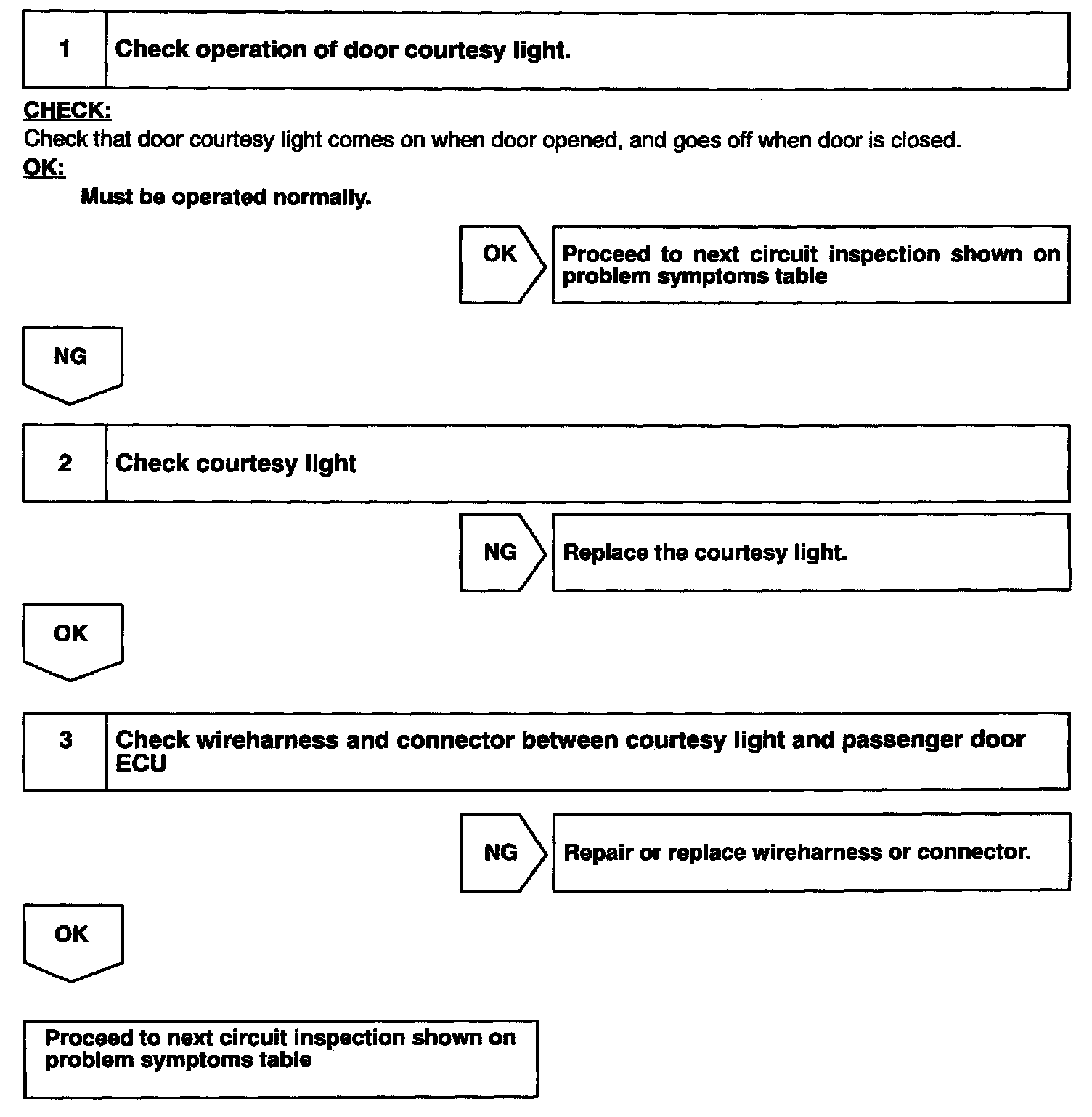 1 Check operation of door courtesy light.

CHECK:
Check that door courtesy light comes on when door opened, and goes off when door is closed.
OK:
Must be operated normally.

OK Proceed to next circuit inspection shown on problem symptoms table

NG

2 Check courtesy light

NG Replace the courtesy light.

OK

3 Check wireharness and connector between courtesy light and passenger door ECU

NG Repair or replace wireharness or connector.

OK

Proceed to next circuit inspection shown on problem symptoms table